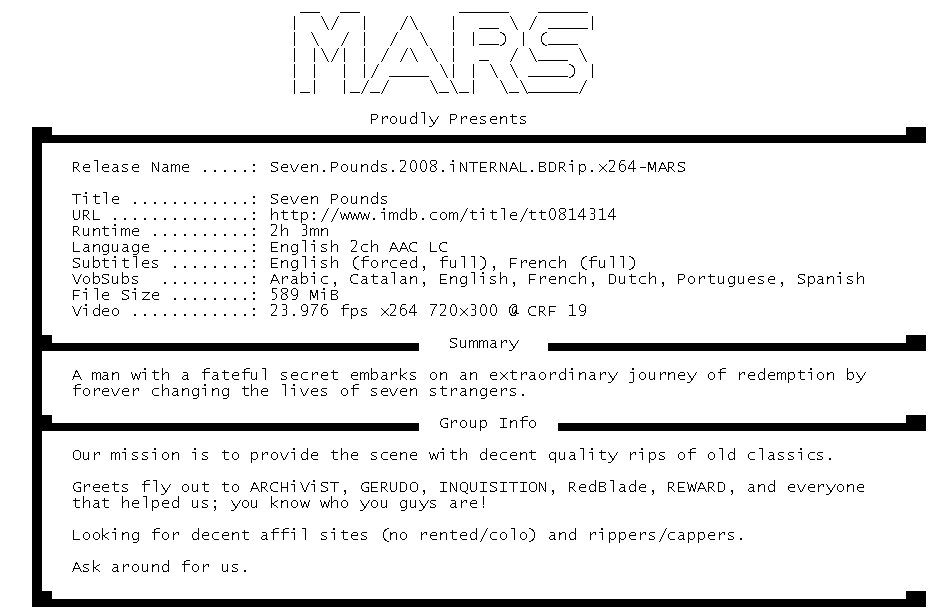 MARS

Proudly Presents

Release Name .....: Seven.Pounds.2008.iNTERNAL.BDRip.x264-MARS

Title ............: Seven Pounds
URL ..............: http://www.imdb.com/title/tt0814314
Runtime ..........: 2h 3mn
Language .........: English 2ch AAC LC
Subtitles ........: English (forced, full), French (full)
VobSubs ..........: Arabic, Catalan, English, French, Dutch, Portuguese, Spanish
File Size ........: 589 MiB
Video ............: 23.976 fps x264 720x300 @ CRF 19

Summary

A man with a fateful secret embarks on an extraordinary journey of redemption by forever changing the lives of seven strangers.

Group Info

Our mission is to provide the scene with decent quality rips of old classics.

Greets fly out to ARCHiViST, GERUDO, INQUISITION, RedBlade, REWARD, and everyone that helped us; you know who you guys are!

Looking for decent affil sites (no rented/colo) and rippers/cappers.

Ask around for us.